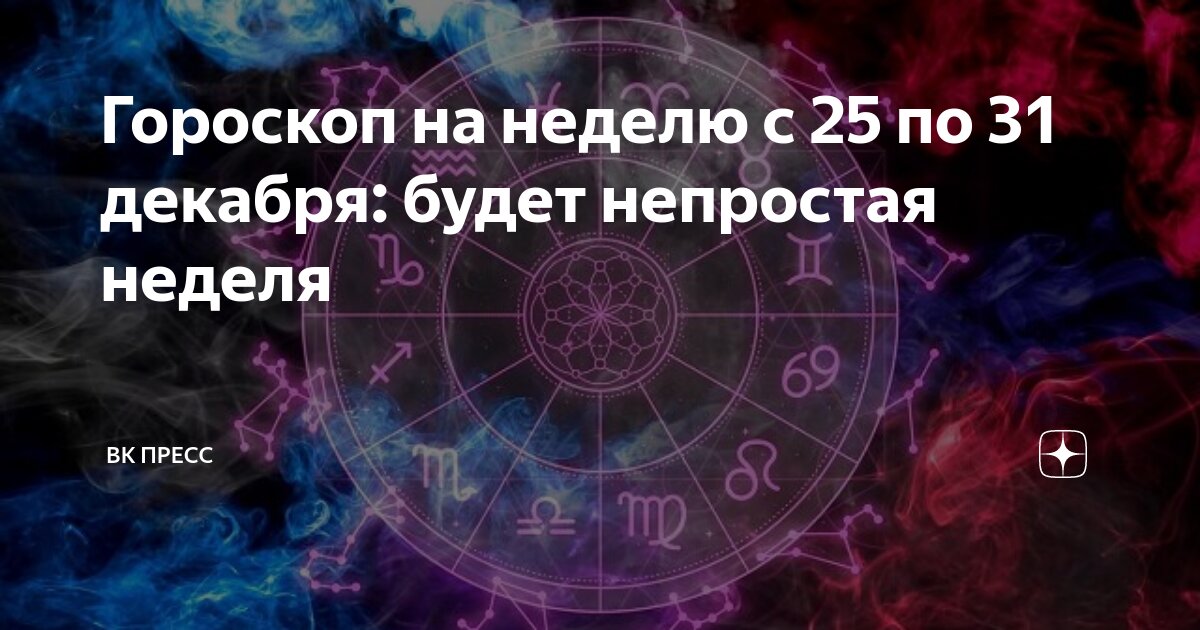 Гороскоп на неделю с 25 по 31 декабря: будет непростая неделя

ВК ПРЕСС